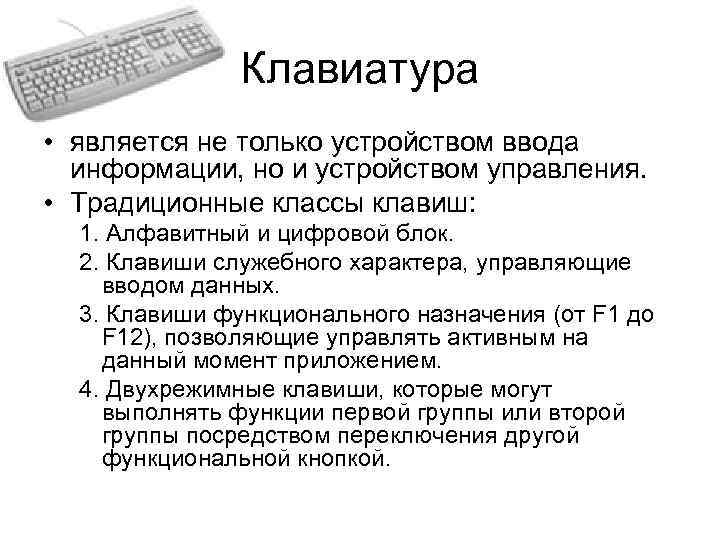 Клавиатура

• является не только устройством ввода информации, но и устройством управления.

• Традиционные классы клавиш:

1. Алфавитный и цифровой блок.

2. Клавиши служебного характера, управляющие вводом данных.

3. Клавиши функционального назначения (от F1 до F12), позволяющие управлять активным на данный момент приложением.

4. Двухрежимные клавиши, которые могут выполнять функции первой группы или второй группы посредством переключения другой функциональной кнопкой.